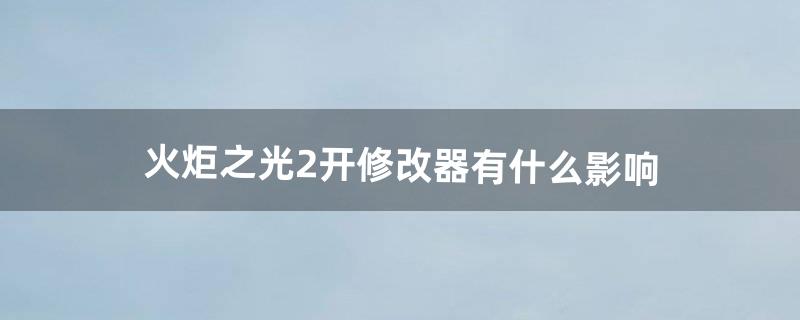 火炬之光2开修改器有什么影响